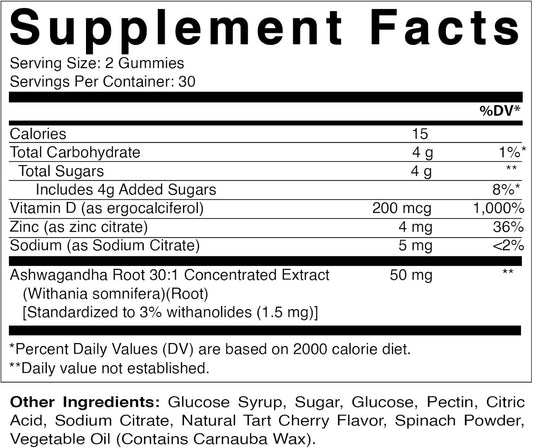 Supplement Facts

Serving Size: 2 Gummies
Servings Per Container: 30

|  |  | %DV* |
|---|---|---|
| Calories | 15 |  |
| Total Carbohydrate | 4 g | 1%* |
| Total Sugars | 4 g | ** |
| Includes 4g Added Sugars |  | 8%* |
| Vitamin D (as ergocalciferol) | 200 mcg | 1,000% |
| Zinc (as zinc citrate) | 4 mg | 36% |
| Sodium (as Sodium Citrate) | 5 mg | <2% |
| Ashwagandha Root 30:1 Concentrated Extract (Withania somnifera)(Root) [Standardized to 3% withanolides (1.5 mg)] | 50 mg | ** |

*Percent Daily Values (DV) are based on 2000 calorie diet.
**Daily value not established.

Other Ingredients: Glucose Syrup, Sugar, Glucose, Pectin, Citric Acid, Sodium Citrate, Natural Tart Cherry Flavor, Spinach Powder, Vegetable Oil (Contains Carnauba Wax).